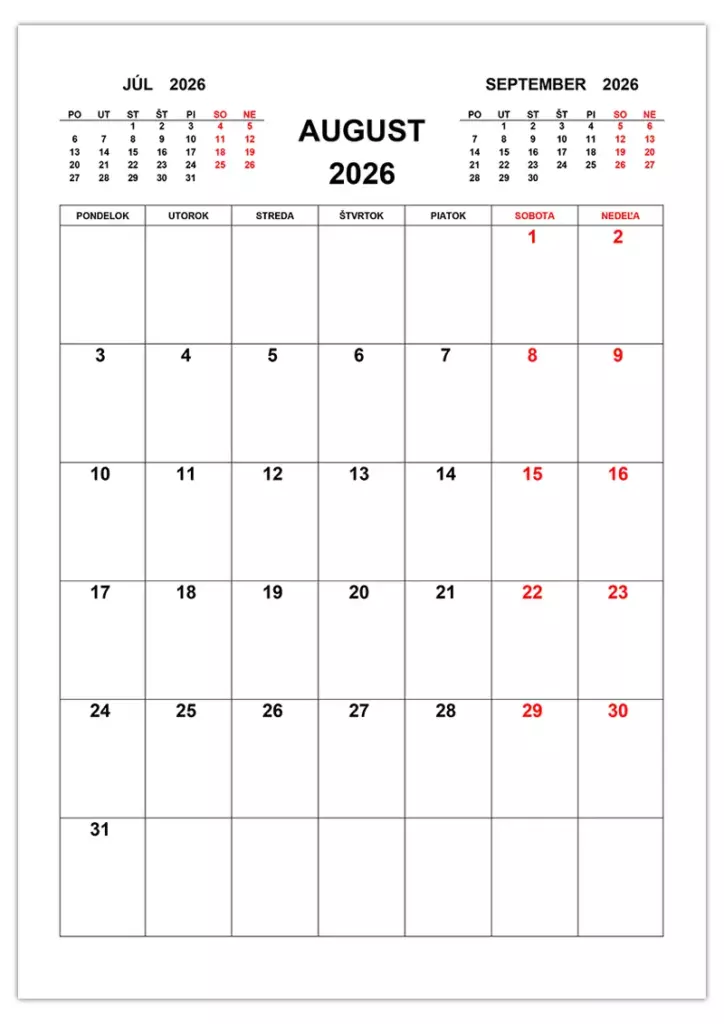 JÚL 2026

| PO | UT | ST | ŠT | PI | SO | NE |
|---|---|---|---|---|---|---|
| | | 1 | 2 | 3 | 4 | 5 |
| 6 | 7 | 8 | 9 | 10 | 11 | 12 |
| 13 | 14 | 15 | 16 | 17 | 18 | 19 |
| 20 | 21 | 22 | 23 | 24 | 25 | 26 |
| 27 | 28 | 29 | 30 | 31 | | |

AUGUST
2026

SEPTEMBER 2026

| PO | UT | ST | ŠT | PI | SO | NE |
|---|---|---|---|---|---|---|
| | 1 | 2 | 3 | 4 | 5 | 6 |
| 7 | 8 | 9 | 10 | 11 | 12 | 13 |
| 14 | 15 | 16 | 17 | 18 | 19 | 20 |
| 21 | 22 | 23 | 24 | 25 | 26 | 27 |
| 28 | 29 | 30 | | | | |

| PONDELOK | UTOROK | STREDA | ŠTVRTOK | PIATOK | SOBOTA | NEDEĽA |
|---|---|---|---|---|---|---|
| | | | | | 1 | 2 |
| 3 | 4 | 5 | 6 | 7 | 8 | 9 |
| 10 | 11 | 12 | 13 | 14 | 15 | 16 |
| 17 | 18 | 19 | 20 | 21 | 22 | 23 |
| 24 | 25 | 26 | 27 | 28 | 29 | 30 |
| 31 | | | | | | |